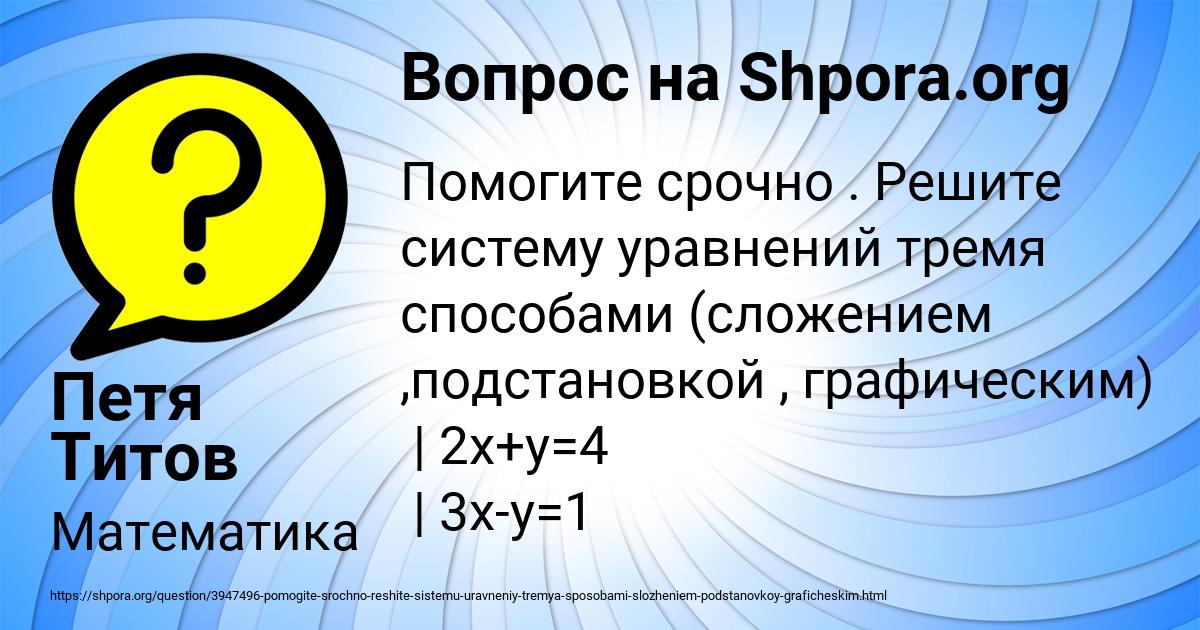 Вопрос на Shpora.org

Помогите срочно . Решите систему уравнений тремя способами (сложением ,подстановкой , графическим)
| $2x+y=4$
| $3x-y=1$

Петя Титов

Математика

https://shpora.org/question/3947496-pomogite-srochno-reshite-sistemu-uravneniy-tremya-sposobami-slozheniem-podstanovkoy-graficheskim.html